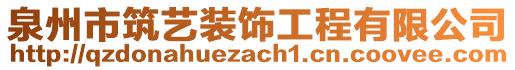 泉州市筑艺装饰工程有限公司
http://qzdonahuezach1.cn.coovee.com